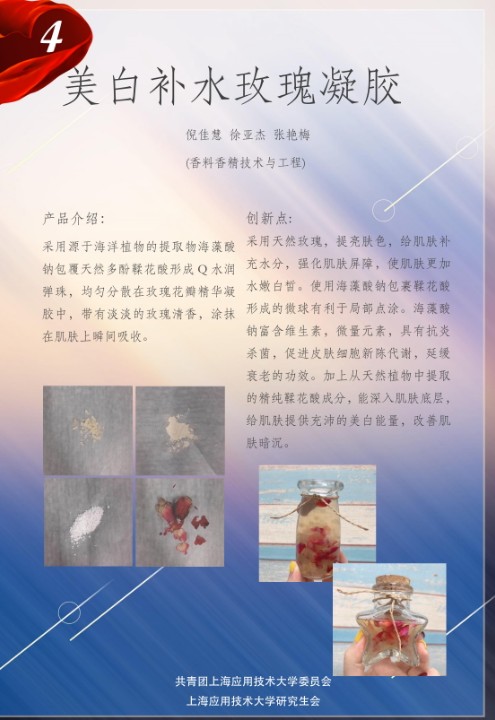 4

美白补水玫瑰凝胶

倪佳慧 徐亚杰 张艳梅

(香料香精技术与工程)

产品介绍:

采用源于海洋植物的提取物海藻酸钠包覆天然多酚鞣花酸形成Q水润弹珠，均匀分散在玫瑰花瓣精华凝胶中，带有淡淡的玫瑰清香，涂抹在肌肤上瞬间吸收。

创新点:

采用天然玫瑰，提亮肤色，给肌肤补充水分，强化肌肤屏障，使肌肤更加水嫩白皙。使用海藻酸钠包裹鞣花酸形成的微球有利于局部点涂。海藻酸钠富含维生素，微量元素，具有抗炎杀菌，促进皮肤细胞新陈代谢，延缓衰老的功效。加上从天然植物中提取的精纯鞣花酸成分，能深入肌肤底层，给肌肤提供充沛的美白能量，改善肌肤暗沉。

共青团上海应用技术大学委员会
上海应用技术大学研究生会